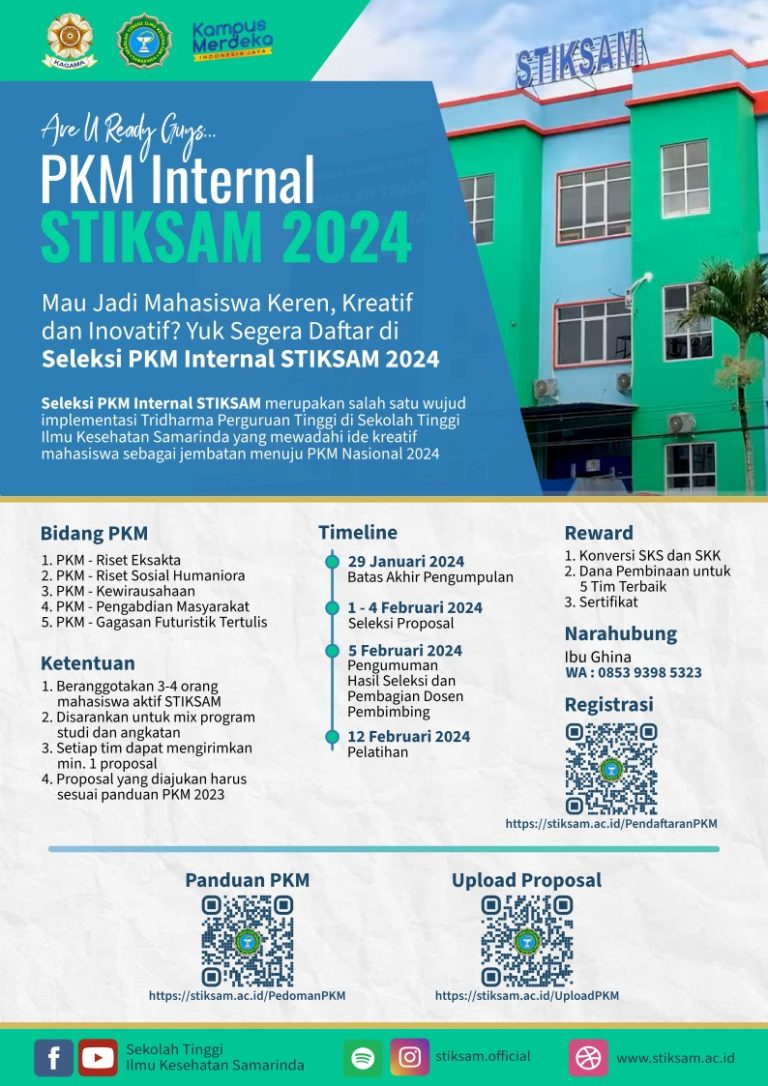 KAGAMA

Kampus Merdeka
INDONESIA JAYA

STIKSAM

Are U Ready Guys...
PKM Internal
STIKSAM 2024

Mau Jadi Mahasiswa Keren, Kreatif dan Inovatif? Yuk Segera Daftar di
Seleksi PKM Internal STIKSAM 2024

Seleksi PKM Internal STIKSAM merupakan salah satu wujud implementasi Tridharma Perguruan Tinggi di Sekolah Tinggi Ilmu Kesehatan Samarinda yang mewadahi ide kreatif mahasiswa sebagai jembatan menuju PKM Nasional 2024

Bidang PKM
1. PKM - Riset Eksakta
2. PKM - Riset Sosial Humaniora
3. PKM - Kewirausahaan
4. PKM - Pengabdian Masyarakat
5. PKM - Gagasan Futuristik Tertulis

Ketentuan
1. Beranggotakan 3-4 orang mahasiswa aktif STIKSAM
2. Disarankan untuk mix program studi dan angkatan
3. Setiap tim dapat mengirimkan min. 1 proposal
4. Proposal yang diajukan harus sesuai panduan PKM 2023

Timeline
29 Januari 2024
Batas Akhir Pengumpulan
1 - 4 Februari 2024
Seleksi Proposal
5 Februari 2024
Pengumuman Hasil Seleksi dan Pembagian Dosen Pembimbing
12 Februari 2024
Pelatihan

Reward
1. Konversi SKS dan SKK
2. Dana Pembinaan untuk 5 Tim Terbaik
3. Sertifikat

Narahubung
Ibu Ghina
WA : 0853 9398 5323

Registrasi
https://stiksam.ac.id/PendaftaranPKM

Panduan PKM
https://stiksam.ac.id/PedomanPKM

Upload Proposal
https://stiksam.ac.id/UploadPKM

Sekolah Tinggi Ilmu Kesehatan Samarinda
stiksam.official
www.stiksam.ac.id